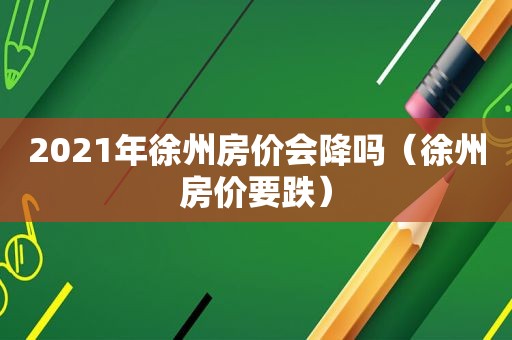 2021年徐州房价会降吗（徐州房价要跌）